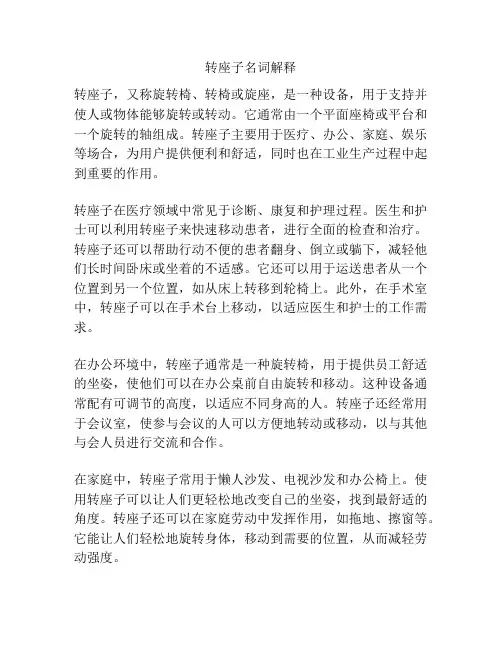 转座子名词解释

转座子，又称旋转椅、转椅或旋座，是一种设备，用于支持并使人或物体能够旋转或转动。它通常由一个平面座椅或平台和一个旋转的轴组成。转座子主要用于医疗、办公、家庭、娱乐等场合，为用户提供便利和舒适，同时也在工业生产过程中起到重要的作用。

转座子在医疗领域中常见于诊断、康复和护理过程。医生和护士可以利用转座子来快速移动患者，进行全面的检查和治疗。转座子还可以帮助行动不便的患者翻身、倒立或躺下，减轻他们长时间卧床或坐着的不适感。它还可以用于运送患者从一个位置到另一个位置，如从床上转移到轮椅上。此外，在手术室中，转座子可以在手术台上移动，以适应医生和护士的工作需求。

在办公环境中，转座子通常是一种旋转椅，用于提供员工舒适的坐姿，使他们可以在办公桌前自由旋转和移动。这种设备通常配有可调节的高度，以适应不同身高的人。转座子还经常用于会议室，使参与会议的人可以方便地转动或移动，以与其他与会人员进行交流和合作。

在家庭中，转座子常用于懒人沙发、电视沙发和办公椅上。使用转座子可以让人们更轻松地改变自己的坐姿，找到最舒适的角度。转座子还可以在家庭劳动中发挥作用，如拖地、擦窗等。它能让人们轻松地旋转身体，移动到需要的位置，从而减轻劳动强度。